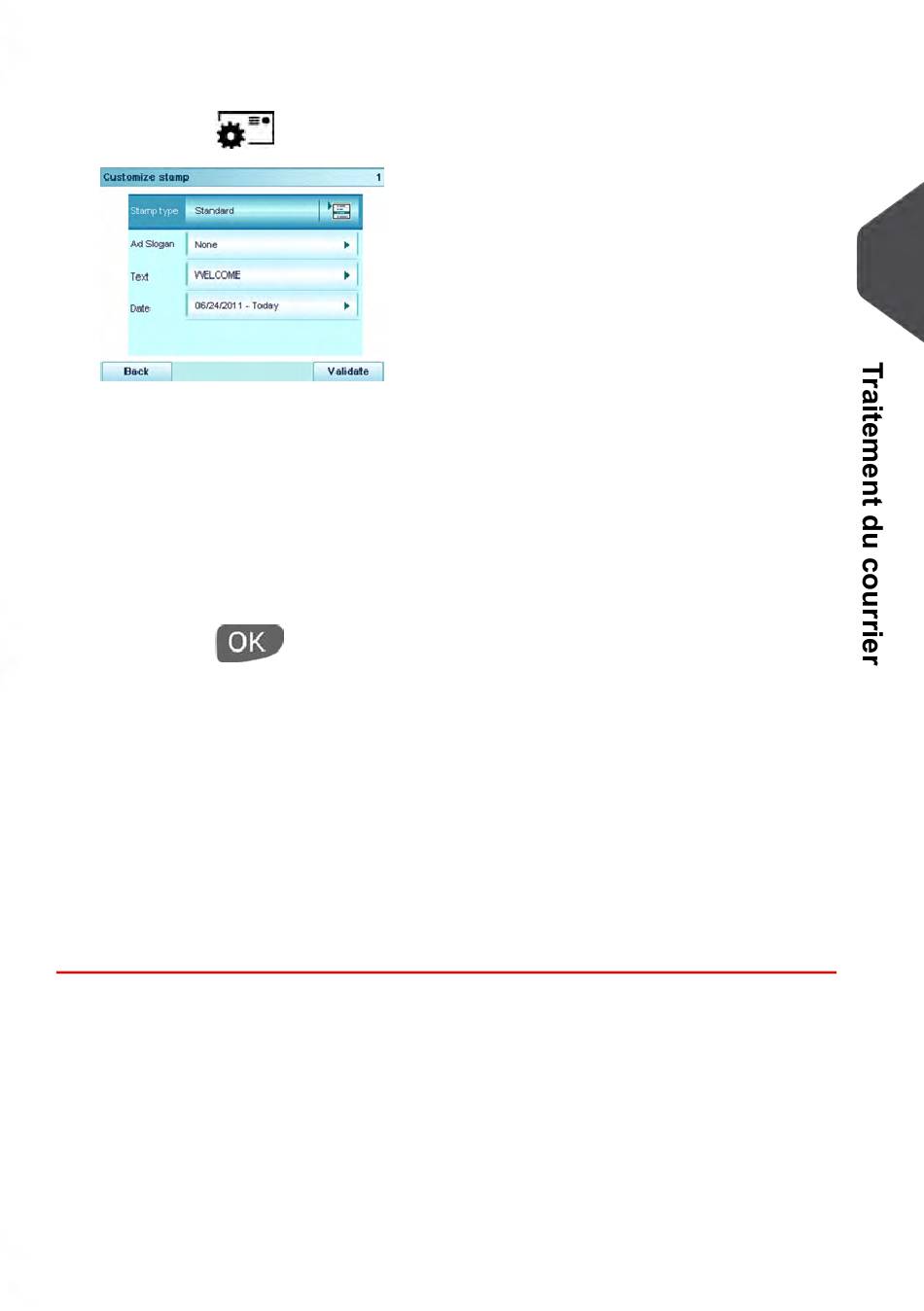 Customize stamp 1

Stamp type Standard

Ad Slogan None

Text WELCOME

Date 06/24/2011 - Today

Back Validate

OK

Traitement du courrier